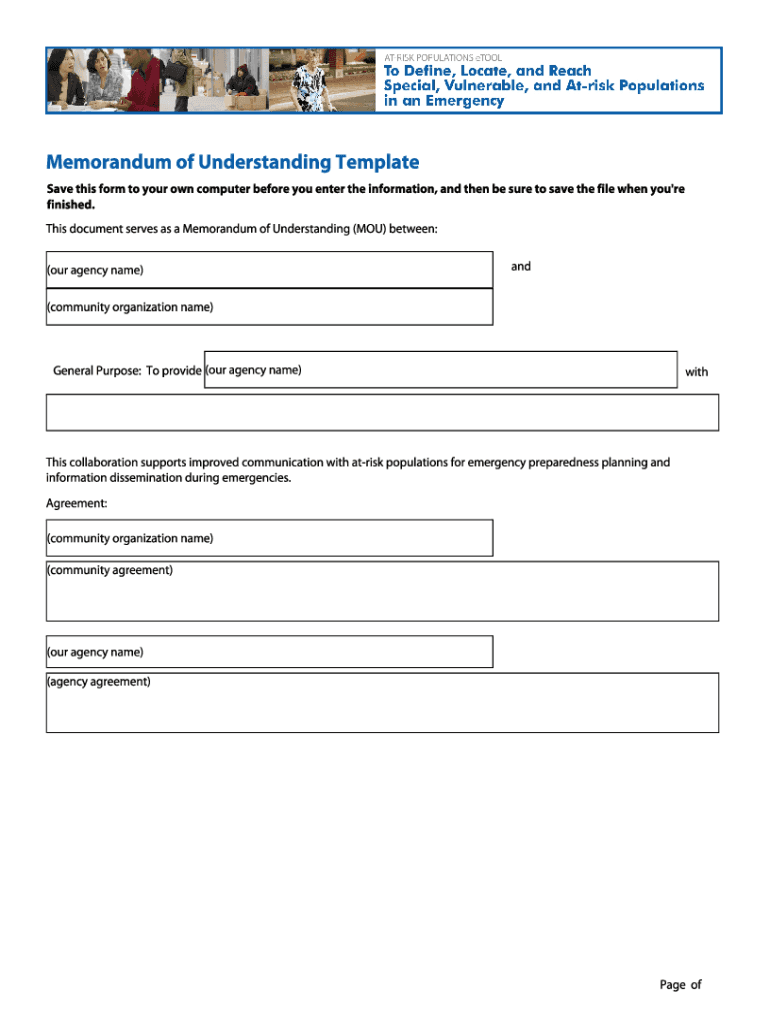 AT RISK POPULATIONS eTOOL
To Define, Locate, and Reach Special, Vulnerable, and At-risk Populations in an Emergency

Memorandum of Understanding Template

Save this form to your own computer before you enter the information, and then be sure to save the file when you're finished.

This document serves as a Memorandum of Understanding (MOU) between:

(our agency name)

and

(community organization name)

General Purpose: To provide (our agency name) with

This collaboration supports improved communication with at-risk populations for emergency preparedness planning and information dissemination during emergencies.

Agreement:

(community organization name)

(community agreement)

(our agency name)

(agency agreement)

Page of